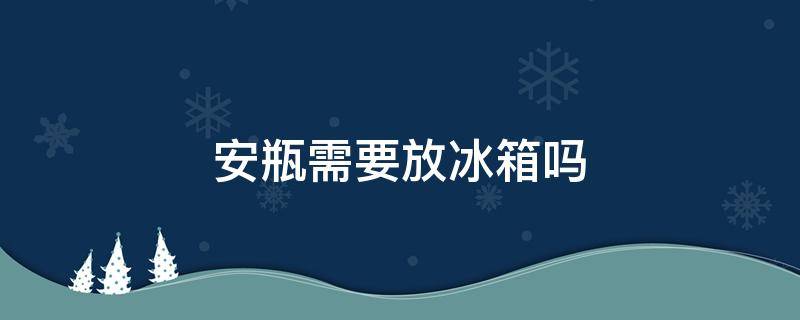 安瓶需要放冰箱吗